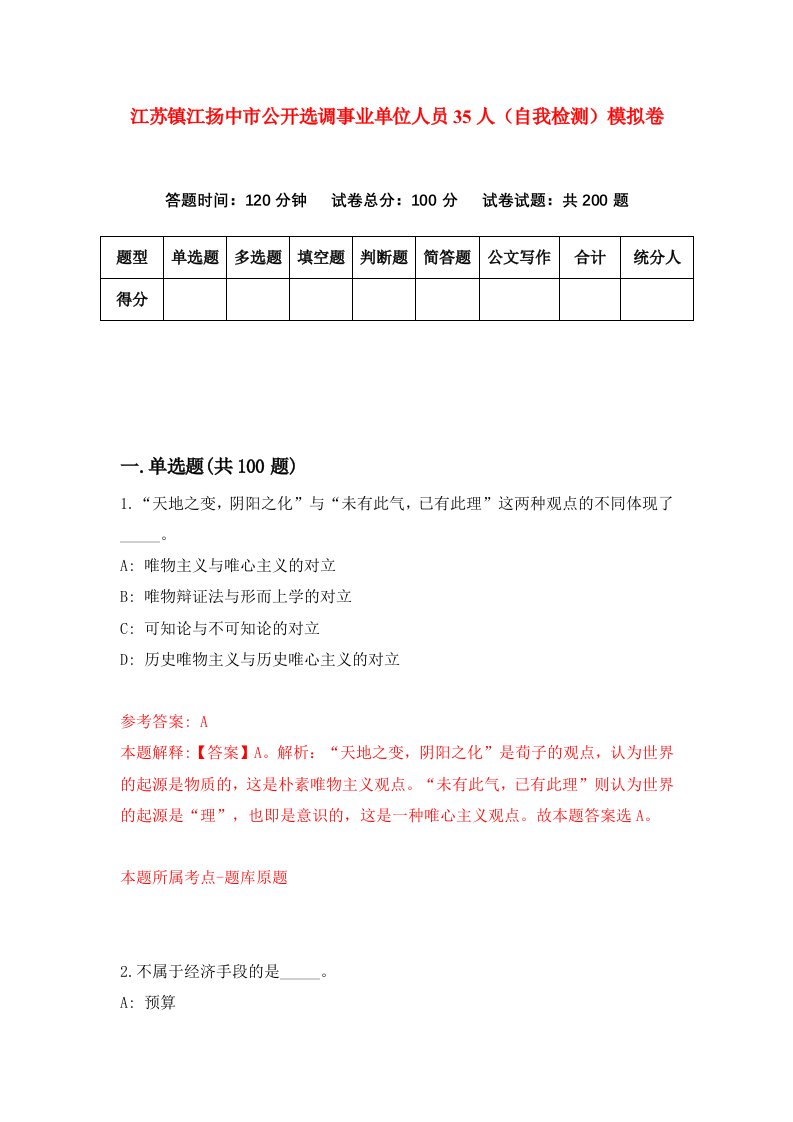 江苏镇江扬中市公开选调事业单位人员35人（自我检测）模拟卷

答题时间：120分钟　试卷总分：100分　试卷试题：共200题

| 题型 | 单选题 | 多选题 | 填空题 | 判断题 | 简答题 | 公文写作 | 合计 | 统分人 |
|---|---|---|---|---|---|---|---|---|
| 得分 | | | | | | | | |

一.单选题(共100题)

1.“天地之变，阴阳之化”与“未有此气，已有此理”这两种观点的不同体现了_____。

A: 唯物主义与唯心主义的对立

B: 唯物辩证法与形而上学的对立

C: 可知论与不可知论的对立

D: 历史唯物主义与历史唯心主义的对立

参考答案: A
本题解释:【答案】A。解析：“天地之变，阴阳之化”是荀子的观点，认为世界的起源是物质的，这是朴素唯物主义观点。“未有此气，已有此理”则认为世界的起源是“理”，也即是意识的，这是一种唯心主义观点。故本题答案选A。

本题所属考点-题库原题

2.不属于经济手段的是_____。

A: 预算